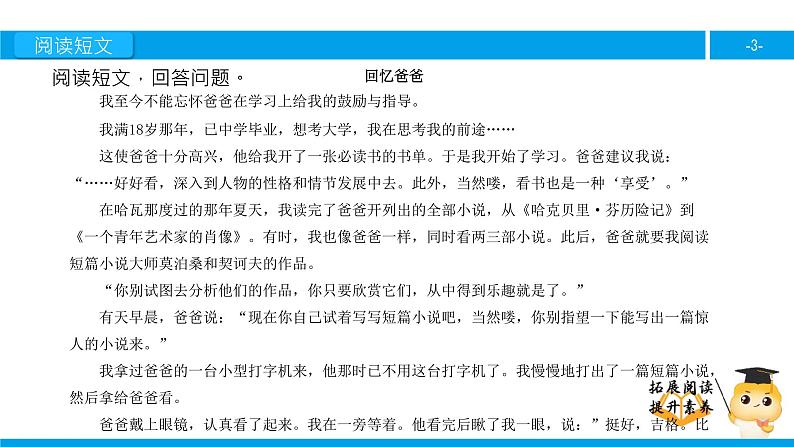 阅读短文

-3-

阅读短文，回答问题。

回忆爸爸

我至今不能忘怀爸爸在学习上给我的鼓励与指导。

我满18岁那年，已中学毕业，想考大学，我在思考我的前途……

这使爸爸十分高兴，他给我开了一张必读书的书单。于是我开始了学习。爸爸建议我说：“……好好看，深入到人物的性格和情节发展中去。此外，当然喽，看书也是一种‘享受’。”

在哈瓦那度过的那年夏天，我读完了爸爸开列出的全部小说，从《哈克贝里·芬历险记》到《一个青年艺术家的肖像》。有时，我也像爸爸一样，同时看两三部小说。此后，爸爸就要我阅读短篇小说大师莫泊桑和契诃夫的作品。

“你别试图去分析他们的作品，你只要欣赏它们，从中得到乐趣就是了。”

有天早晨，爸爸说：“现在你自己试着写写短篇小说吧，当然喽，你别指望一下能写出一篇惊人的小说来。”

我拿过爸爸的一台小型打字机来，他那时已不用这台打字机了。我慢慢地打出了一篇短篇小说，然后拿给爸爸看。

爸爸戴上眼镜，认真看了起来。我在一旁等着。他看完后瞅了我一眼，说：”挺好，吉格。比

拓展阅读
提升素养